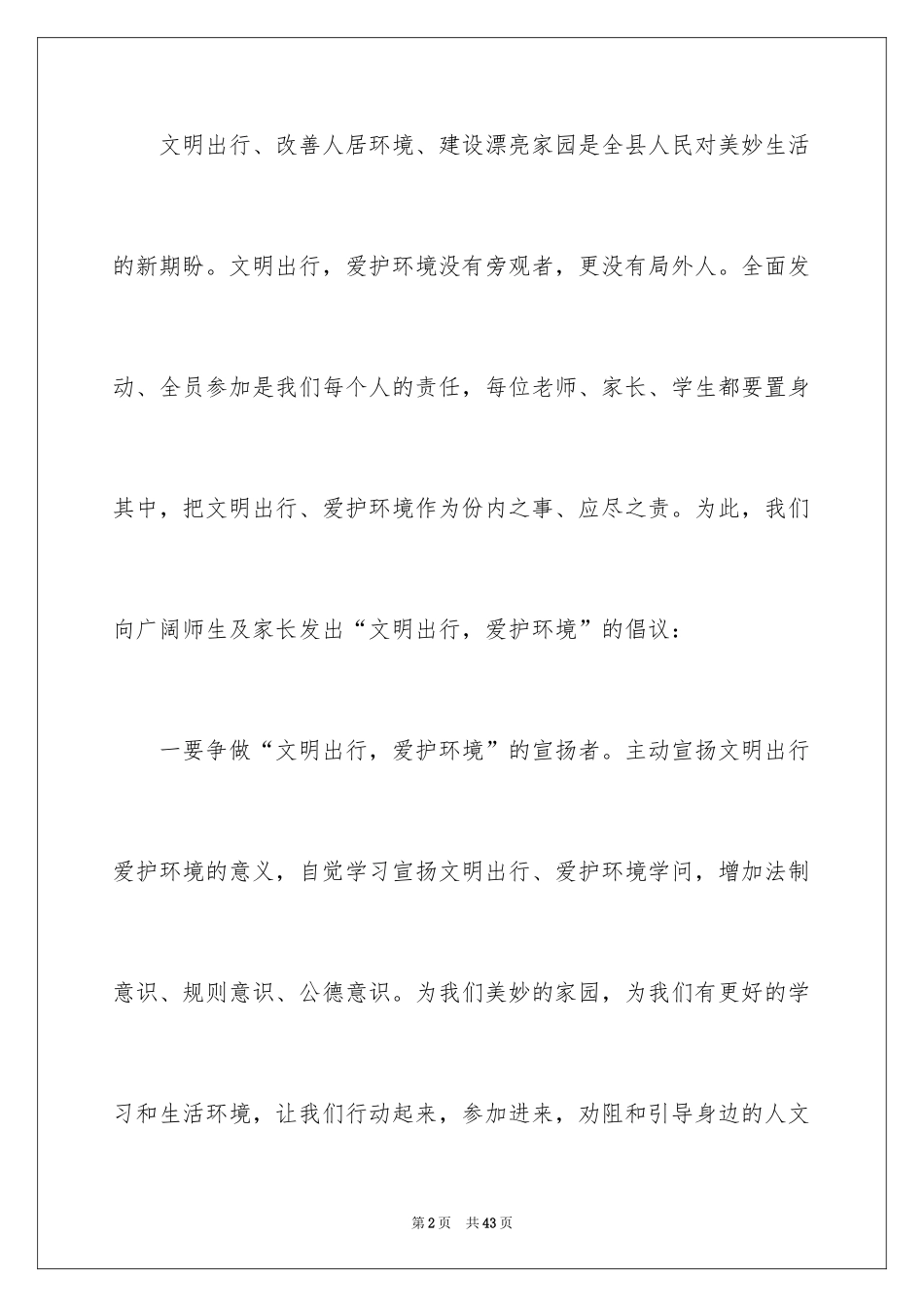 文明出行、改善人居环境、建设漂亮家园是全县人民对美妙生活的新期盼。文明出行，爱护环境没有旁观者，更没有局外人。全面发动、全员参加是我们每个人的责任，每位老师、家长、学生都要置身其中，把文明出行、爱护环境作为份内之事、应尽之责。为此，我们向广阔师生及家长发出“文明出行，爱护环境”的倡议：

一要争做“文明出行，爱护环境”的宣扬者。主动宣扬文明出行爱护环境的意义，自觉学习宣扬文明出行、爱护环境学问，增加法制意识、规则意识、公德意识。为我们美妙的家园，为我们有更好的学习和生活环境，让我们行动起来，参加进来，劝阻和引导身边的人文

第2页　共43页